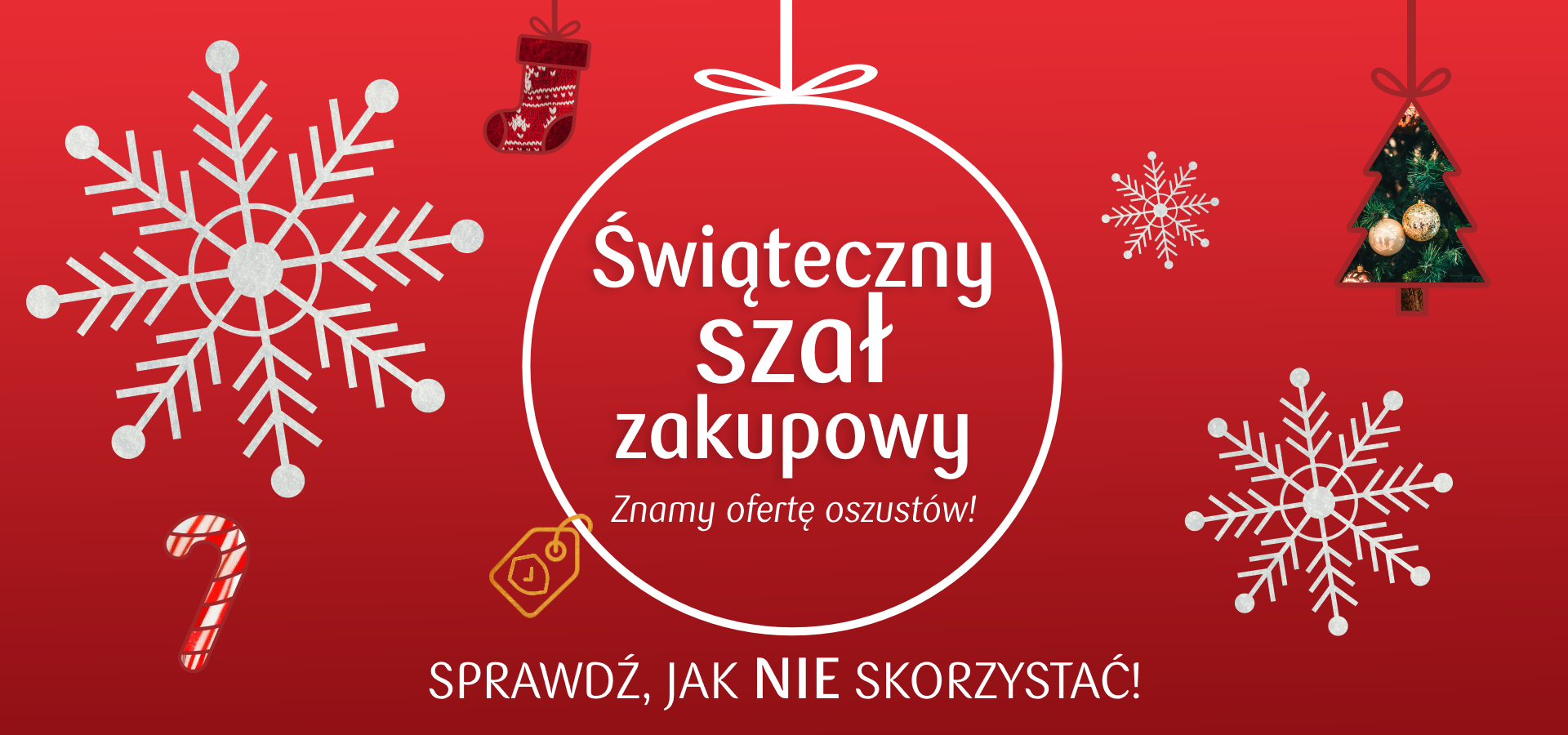 Świąteczny szał zakupowy

Znamy ofertę oszustów!

SPRAWDŹ, JAK NIE SKORZYSTAĆ!